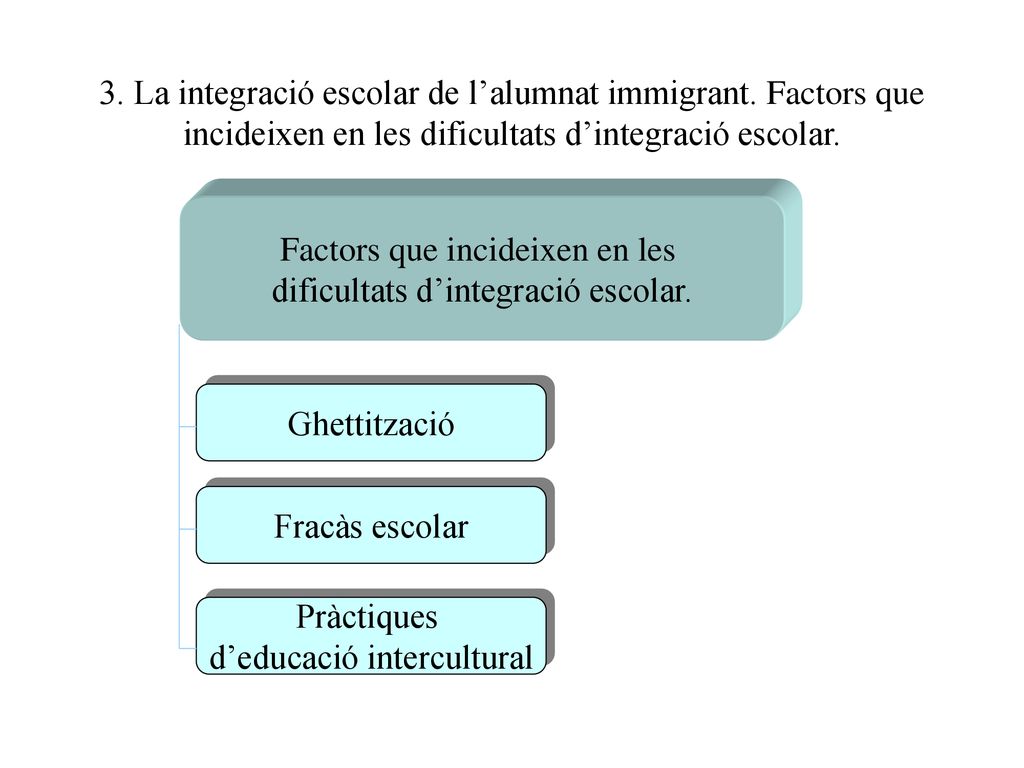 3. La integració escolar de l’alumnat immigrant. Factors que incideixen en les dificultats d’integració escolar.

Factors que incideixen en les dificultats d’integració escolar.

Ghettització

Fracàs escolar

Pràctiques d’educació intercultural